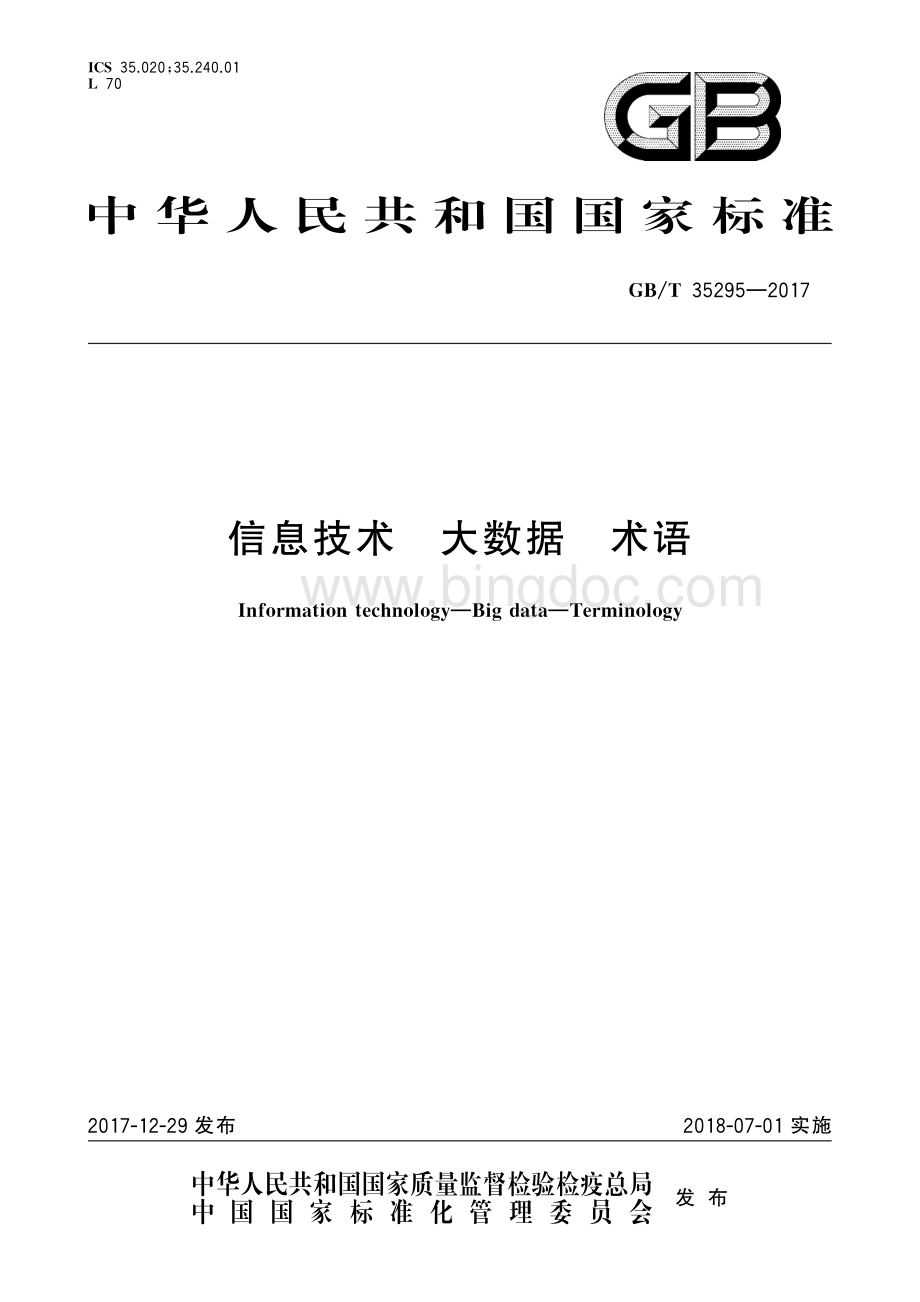 ICS 35.020;35.240.01
L 70

GB

中华人民共和国国家标准

GB/T 35295—2017

信息技术 大数据 术语

www.bingdoc.com

Information technology—Big data—Terminology

2017-12-29 发布

2018-07-01 实施

中华人民共和国国家质量监督检验检疫总局
中国国家标准化管理委员会
发布